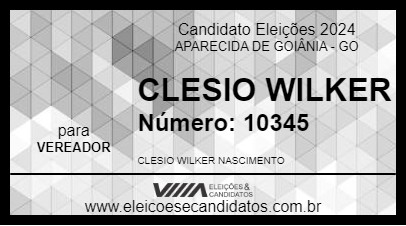 Candidato Eleições 2024
APARECIDA DE GOIÂNIA - GO

CLESIO WILKER
Número: 10345

para
VEREADOR

CLESIO WILKER NASCIMENTO

VIIIA ELEIÇÕES & CANDIDATOS
www.eleicoesecandidatos.com.br